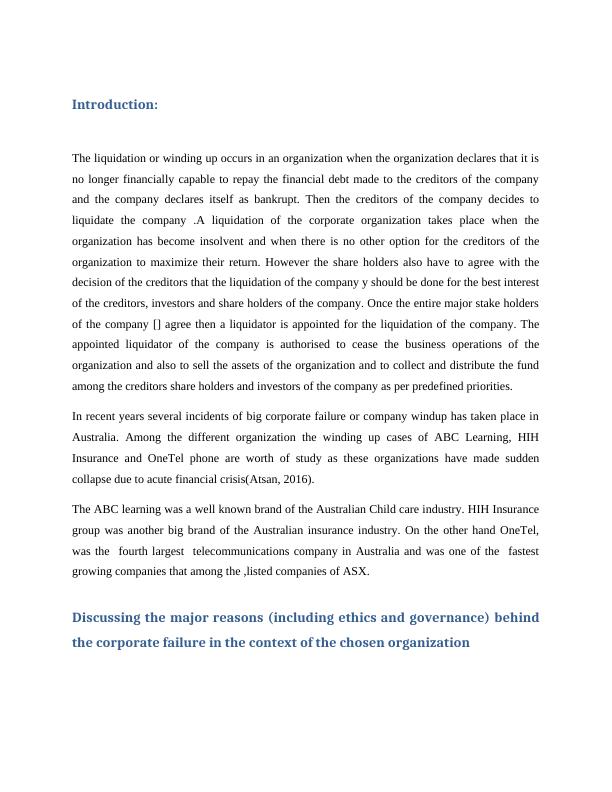 Introduction:

The liquidation or winding up occurs in an organization when the organization declares that it is no longer financially capable to repay the financial debt made to the creditors of the company and the company declares itself as bankrupt. Then the creditors of the company decides to liquidate the company .A liquidation of the corporate organization takes place when the organization has become insolvent and when there is no other option for the creditors of the organization to maximize their return. However the share holders also have to agree with the decision of the creditors that the liquidation of the company y should be done for the best interest of the creditors, investors and share holders of the company. Once the entire major stake holders of the company [] agree then a liquidator is appointed for the liquidation of the company. The appointed liquidator of the company is authorised to cease the business operations of the organization and also to sell the assets of the organization and to collect and distribute the fund among the creditors share holders and investors of the company as per predefined priorities.

In recent years several incidents of big corporate failure or company windup has taken place in Australia. Among the different organization the winding up cases of ABC Learning, HIH Insurance and OneTel phone are worth of study as these organizations have made sudden collapse due to acute financial crisis(Atsan, 2016).

The ABC learning was a well known brand of the Australian Child care industry. HIH Insurance group was another big brand of the Australian insurance industry. On the other hand OneTel, was the fourth largest telecommunications company in Australia and was one of the fastest growing companies that among the ,listed companies of ASX.

Discussing the major reasons (including ethics and governance) behind the corporate failure in the context of the chosen organization